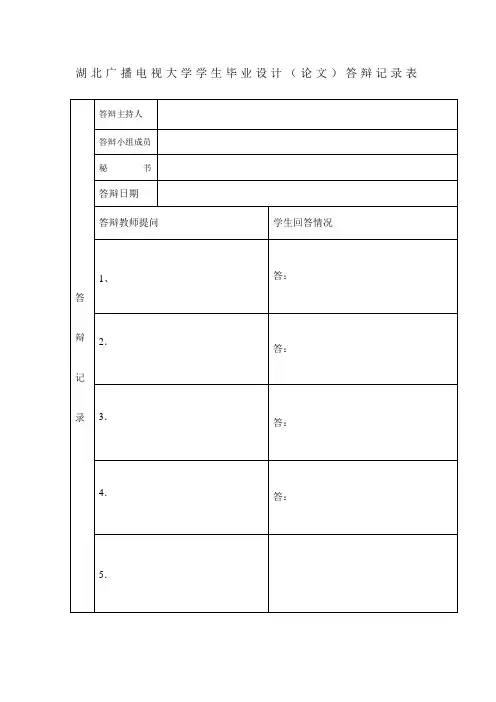 湖北广播电视大学学生毕业设计（论文）答辩记录表

| 答辩记录 | 答辩主持人 | |
|---|---|---|
| | 答辩小组成员 | |
| | 秘　　书 | |
| | 答辩日期 | |
| | 答辩教师提问 | 学生回答情况 |
| | 1、 | 答： |
| | 2. | 答： |
| | 3. | 答： |
| | 4. | 答： |
| | 5. | |